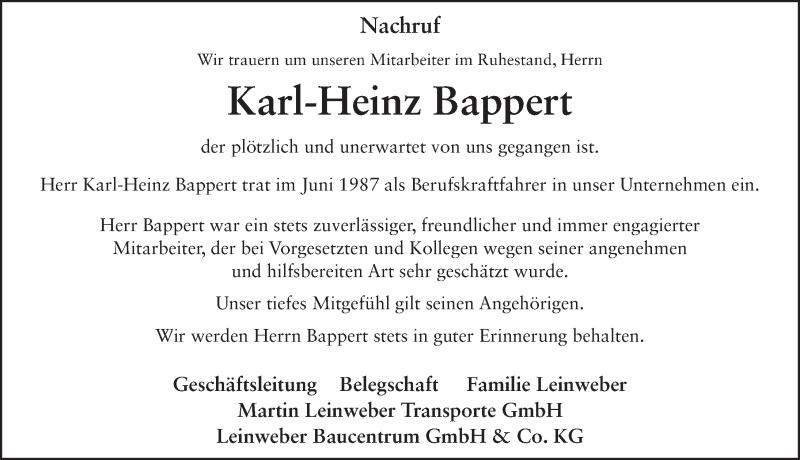 Nachruf

Wir trauern um unseren Mitarbeiter im Ruhestand, Herrn

Karl-Heinz Bappert

der plötzlich und unerwartet von uns gegangen ist.

Herr Karl-Heinz Bappert trat im Juni 1987 als Berufskraftfahrer in unser Unternehmen ein.

Herr Bappert war ein stets zuverlässiger, freundlicher und immer engagierter Mitarbeiter, der bei Vorgesetzten und Kollegen wegen seiner angenehmen und hilfsbereiten Art sehr geschätzt wurde.

Unser tiefes Mitgefühl gilt seinen Angehörigen.

Wir werden Herrn Bappert stets in guter Erinnerung behalten.

Geschäftsleitung Belegschaft Familie Leinweber
Martin Leinweber Transporte GmbH
Leinweber Baucentrum GmbH & Co. KG